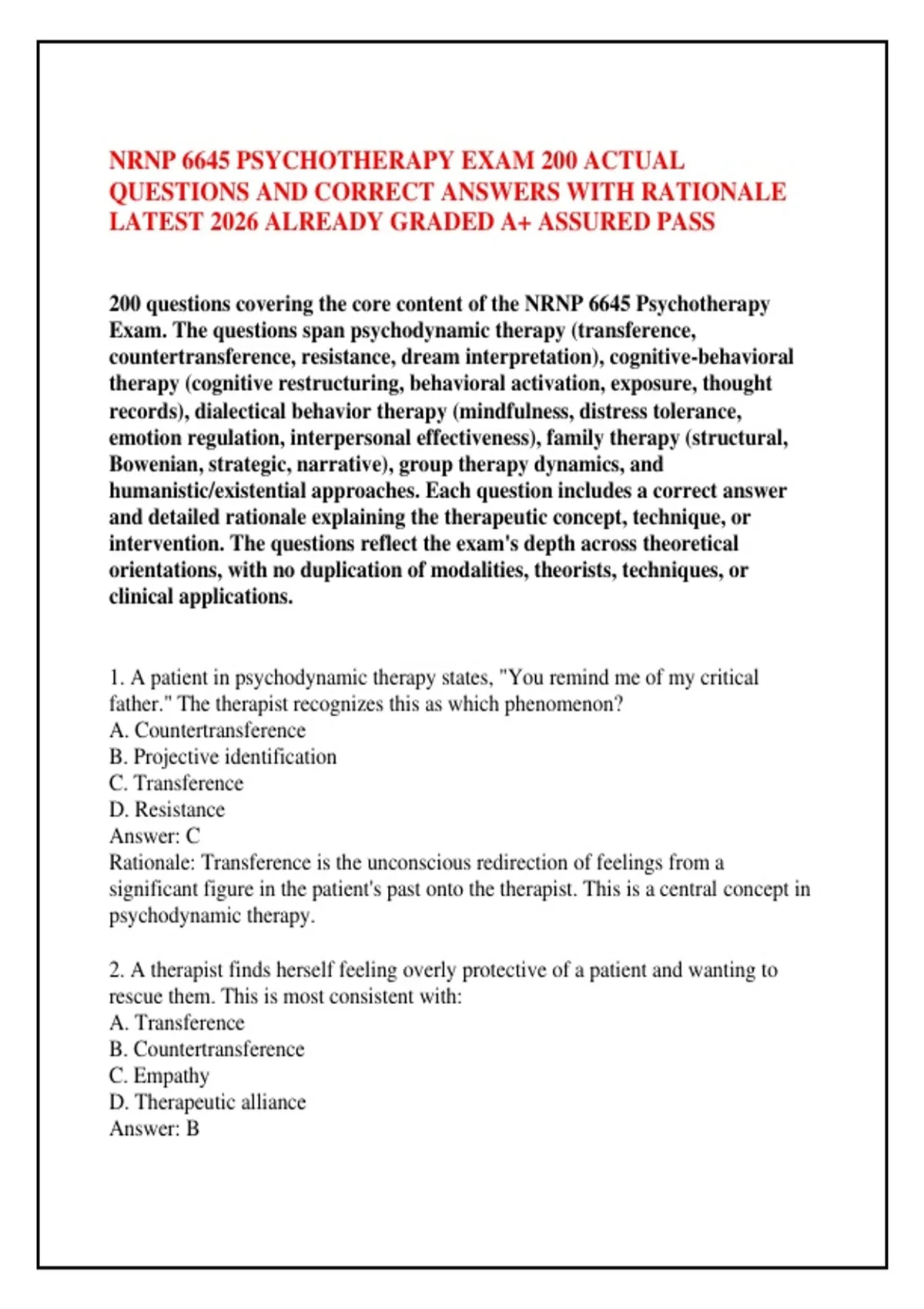 NRNP 6645 PSYCHOTHERAPY EXAM 200 ACTUAL QUESTIONS AND CORRECT ANSWERS WITH RATIONALE LATEST 2026 ALREADY GRADED A+ ASSURED PASS

200 questions covering the core content of the NRNP 6645 Psychotherapy Exam. The questions span psychodynamic therapy (transference, countertransference, resistance, dream interpretation), cognitive-behavioral therapy (cognitive restructuring, behavioral activation, exposure, thought records), dialectical behavior therapy (mindfulness, distress tolerance, emotion regulation, interpersonal effectiveness), family therapy (structural, Bowenian, strategic, narrative), group therapy dynamics, and humanistic/existential approaches. Each question includes a correct answer and detailed rationale explaining the therapeutic concept, technique, or intervention. The questions reflect the exam's depth across theoretical orientations, with no duplication of modalities, theorists, techniques, or clinical applications.

1. A patient in psychodynamic therapy states, "You remind me of my critical father." The therapist recognizes this as which phenomenon?
A. Countertransference
B. Projective identification
C. Transference
D. Resistance
Answer: C
Rationale: Transference is the unconscious redirection of feelings from a significant figure in the patient's past onto the therapist. This is a central concept in psychodynamic therapy.

2. A therapist finds herself feeling overly protective of a patient and wanting to rescue them. This is most consistent with:
A. Transference
B. Countertransference
C. Empathy
D. Therapeutic alliance
Answer: B